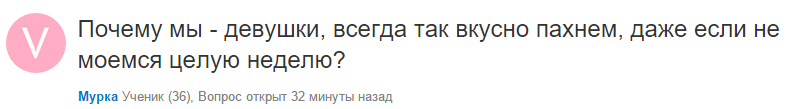 V

Почему мы - девушки, всегда так вкусно пахнем, даже если не моемся целую неделю?

Мурка Ученик (36), Вопрос открыт 32 минуты назад